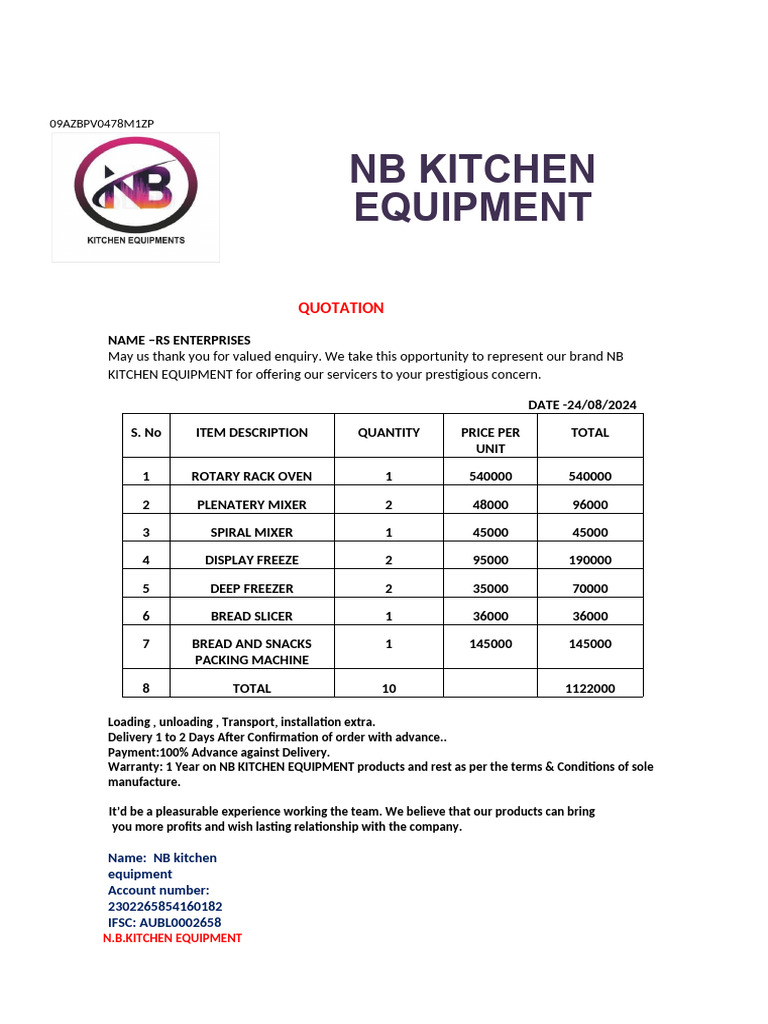 09AZBPV0478M1ZP

NB

KITCHEN EQUIPMENTS

NB KITCHEN EQUIPMENT

QUOTATION

NAME –RS ENTERPRISES
May us thank you for valued enquiry. We take this opportunity to represent our brand NB KITCHEN EQUIPMENT for offering our servicers to your prestigious concern.

DATE -24/08/2024

| S. No | ITEM DESCRIPTION | QUANTITY | PRICE PER UNIT | TOTAL |
|---|---|---|---|---|
| 1 | ROTARY RACK OVEN | 1 | 540000 | 540000 |
| 2 | PLENATERY MIXER | 2 | 48000 | 96000 |
| 3 | SPIRAL MIXER | 1 | 45000 | 45000 |
| 4 | DISPLAY FREEZE | 2 | 95000 | 190000 |
| 5 | DEEP FREEZER | 2 | 35000 | 70000 |
| 6 | BREAD SLICER | 1 | 36000 | 36000 |
| 7 | BREAD AND SNACKS PACKING MACHINE | 1 | 145000 | 145000 |
| 8 | TOTAL | 10 | | 1122000 |

Loading , unloading , Transport, installation extra.
Delivery 1 to 2 Days After Confirmation of order with advance..
Payment:100% Advance against Delivery.
Warranty: 1 Year on NB KITCHEN EQUIPMENT products and rest as per the terms & Conditions of sole manufacture.

It'd be a pleasurable experience working the team. We believe that our products can bring you more profits and wish lasting relationship with the company.

Name: NB kitchen equipment
Account number: 2302265854160182
IFSC: AUBL0002658
N.B.KITCHEN EQUIPMENT